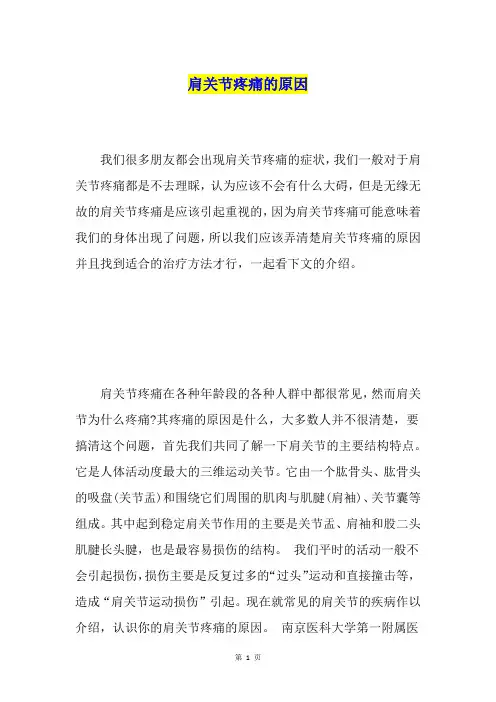 肩关节疼痛的原因

我们很多朋友都会出现肩关节疼痛的症状，我们一般对于肩关节疼痛都是不去理睬，认为应该不会有什么大碍，但是无缘无故的肩关节疼痛是应该引起重视的，因为肩关节疼痛可能意味着我们的身体出现了问题，所以我们应该弄清楚肩关节疼痛的原因并且找到适合的治疗方法才行，一起看下文的介绍。

肩关节疼痛在各种年龄段的各种人群中都很常见，然而肩关节为什么疼痛?其疼痛的原因是什么，大多数人并不很清楚，要搞清这个问题，首先我们共同了解一下肩关节的主要结构特点。它是人体活动度最大的三维运动关节。它由一个肱骨头、肱骨头的吸盘(关节盂)和围绕它们周围的肌肉与肌腱(肩袖)、关节囊等组成。其中起到稳定肩关节作用的主要是关节盂、肩袖和股二头肌腱长头腱，也是最容易损伤的结构。 我们平时的活动一般不会引起损伤，损伤主要是反复过多的“过头”运动和直接撞击等，造成“肩关节运动损伤”引起。现在就常见的肩关节的疾病作以介绍，认识你的肩关节疼痛的原因。 南京医科大学第一附属医

第 1 页